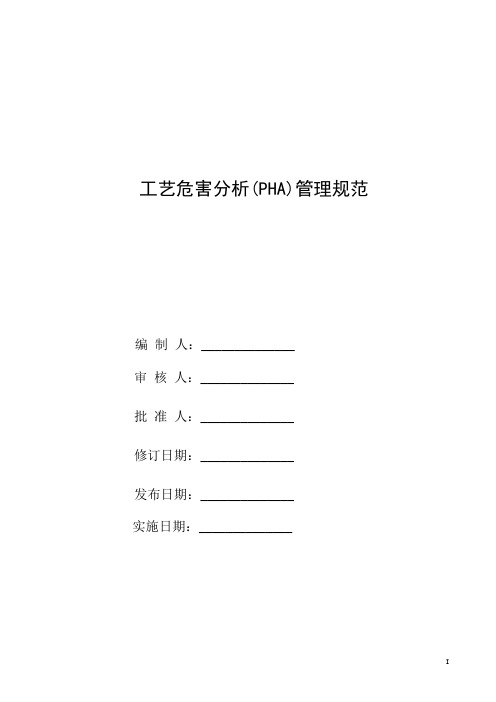 工艺危害分析(PHA)管理规范

编 制 人：______________

审 核 人：______________

批 准 人：______________

修订日期：______________

发布日期：______________

实施日期：______________

I